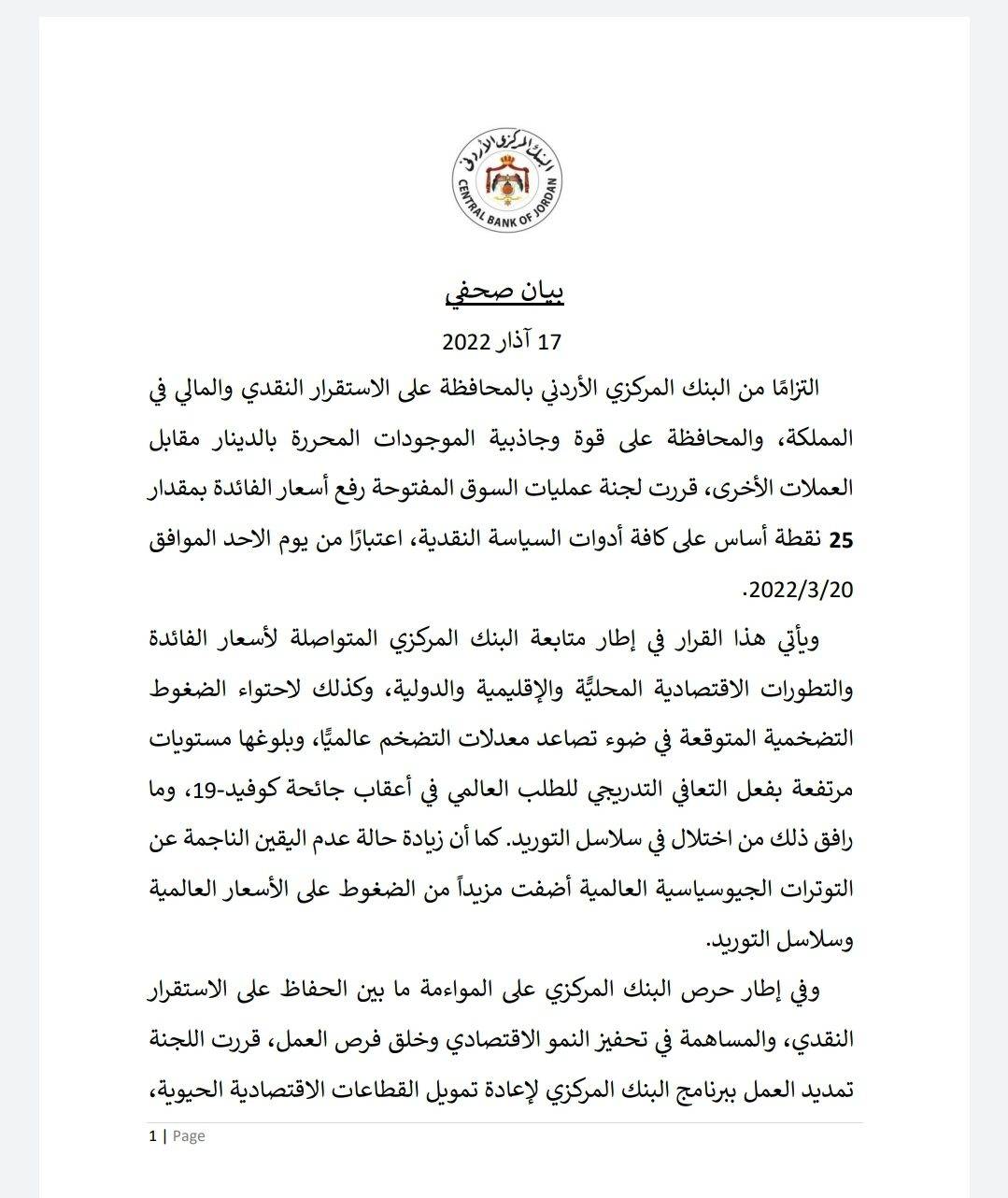 البنك المركزي الأردني
CENTRAL BANK OF JORDAN

بيان صحفي

17 آذار 2022

التزامًا من البنك المركزي الأردني بالمحافظة على الاستقرار النقدي والمالي في المملكة، والمحافظة على قوة وجاذبية الموجودات المحررة بالدينار مقابل العملات الأخرى، قررت لجنة عمليات السوق المفتوحة رفع أسعار الفائدة بمقدار 25 نقطة أساس على كافة أدوات السياسة النقدية، اعتبارًا من يوم الاحد الموافق 2022/3/20.

ويأتي هذا القرار في إطار متابعة البنك المركزي المتواصلة لأسعار الفائدة والتطورات الاقتصادية المحليَّة والإقليمية والدولية، وكذلك لاحتواء الضغوط التضخمية المتوقعة في ضوء تصاعد معدلات التضخم عالميًّا، وبلوغها مستويات مرتفعة بفعل التعافي التدريجي للطلب العالمي في أعقاب جائحة كوفيد-19، وما رافق ذلك من اختلال في سلاسل التوريد. كما أن زيادة حالة عدم اليقين الناجمة عن التوترات الجيوسياسية العالمية أضفت مزيداً من الضغوط على الأسعار العالمية وسلاسل التوريد.

وفي إطار حرص البنك المركزي على المواءمة ما بين الحفاظ على الاستقرار النقدي، والمساهمة في تحفيز النمو الاقتصادي وخلق فرص العمل، قررت اللجنة تمديد العمل ببرنامج البنك المركزي لإعادة تمويل القطاعات الاقتصادية الحيوية،

1 | Page